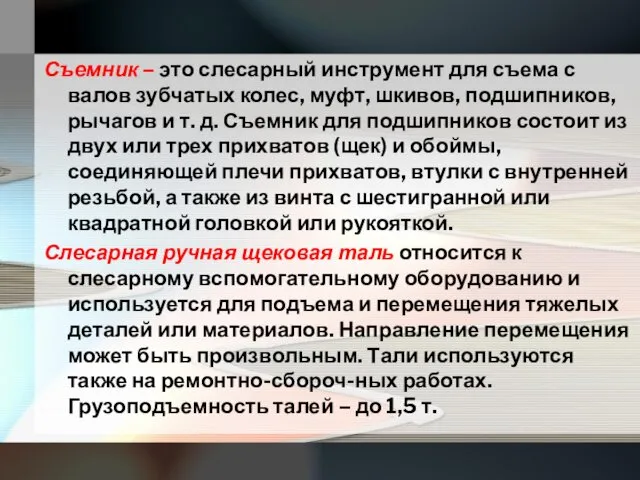 Съемник – это слесарный инструмент для съема с валов зубчатых колес, муфт, шкивов, подшипников, рычагов и т. д. Съемник для подшипников состоит из двух или трех прихватов (щек) и обоймы, соединяющей плечи прихватов, втулки с внутренней резьбой, а также из винта с шестигранной или квадратной головкой или рукояткой.

Слесарная ручная щековая таль относится к слесарному вспомогательному оборудованию и используется для подъема и перемещения тяжелых деталей или материалов. Направление перемещения может быть произвольным. Тали используются также на ремонтно-сбороч-ных работах. Грузоподъемность талей – до 1,5 т.